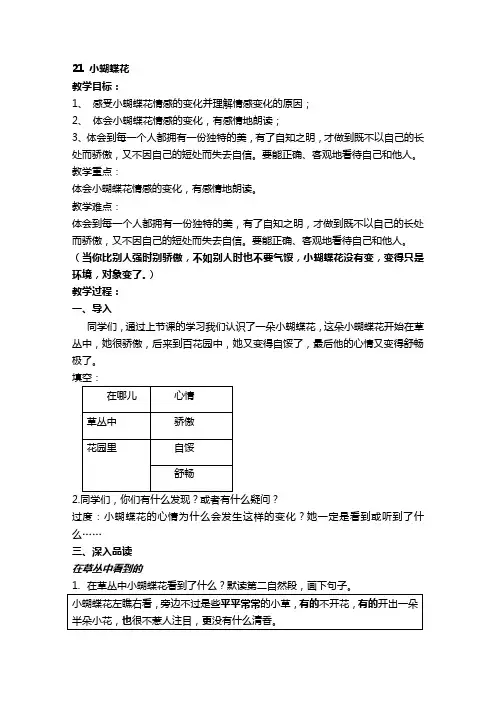 21 小蝴蝶花

教学目标：

1、 感受小蝴蝶花情感的变化并理解情感变化的原因；

2、 体会小蝴蝶花情感的变化，有感情地朗读；

3、体会到每一个人都拥有一份独特的美，有了自知之明，才做到既不以自己的长处而骄傲，又不因自己的短处而失去自信。要能正确、客观地看待自己和他人。

教学重点：

体会小蝴蝶花情感的变化，有感情地朗读。

教学难点：

体会到每一个人都拥有一份独特的美，有了自知之明，才做到既不以自己的长处而骄傲，又不因自己的短处而失去自信。要能正确、客观地看待自己和他人。

（当你比别人强时别骄傲，不如别人时也不要气馁，小蝴蝶花没有变，变得只是环境，对象变了。）

教学过程：

一、导入

同学们，通过上节课的学习我们认识了一朵小蝴蝶花，这朵小蝴蝶花开始在草丛中，她很骄傲，后来到百花园中，她又变得自馁了，最后他的心情又变得舒畅极了。

填空：

| 在哪儿 | 心情 |
|---|---|
| 草丛中 | 骄傲 |
| 花园里 | 自馁 |
|  | 舒畅 |

2.同学们，你们有什么发现？或者有什么疑问？

过度：小蝴蝶花的心情为什么会发生这样的变化？她一定是看到或听到了什么……

三、深入品读

在草丛中看到的

1. 在草丛中小蝴蝶花看到了什么？默读第二自然段，画下句子。

小蝴蝶花左瞧右看，旁边不过是些平平常常的小草，有的不开花，有的开出一朵半朵小花，也很不惹人注目，更没有什么清香。